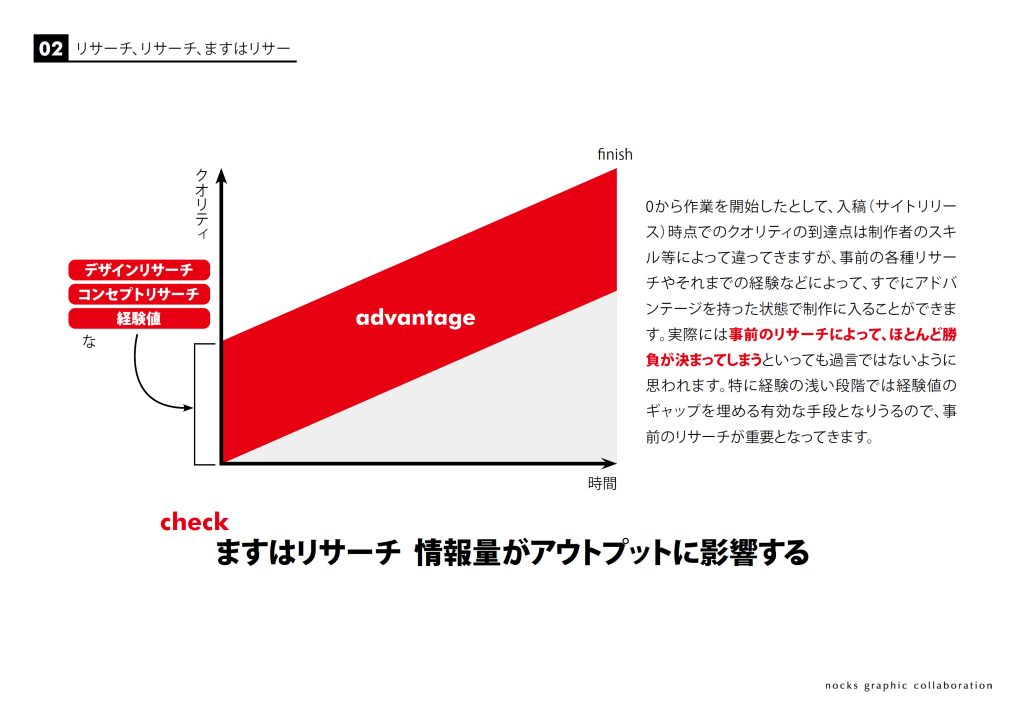 02 リサーチ、リサーチ、ますはリサー

finish

クオリティ

デザインリサーチ
コンセプトリサーチ
経験値
な

advantage

時間

0から作業を開始したとして、入稿（サイトリリース）時点でのクオリティの到達点は制作者のスキル等によって違ってきますが、事前の各種リサーチやそれまでの経験などによって、すでにアドバンテージを持った状態で制作に入ることができます。実際には事前のリサーチによって、ほとんど勝負が決まってしまうといっても過言ではないように思われます。特に経験の浅い段階では経験値のギャップを埋める有効な手段となりうるので、事前のリサーチが重要となってきます。

check
ますはリサーチ 情報量がアウトプットに影響する

nocks graphic collaboration